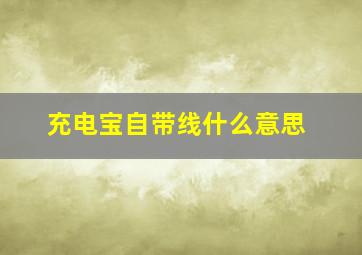 充电宝自带线什么意思